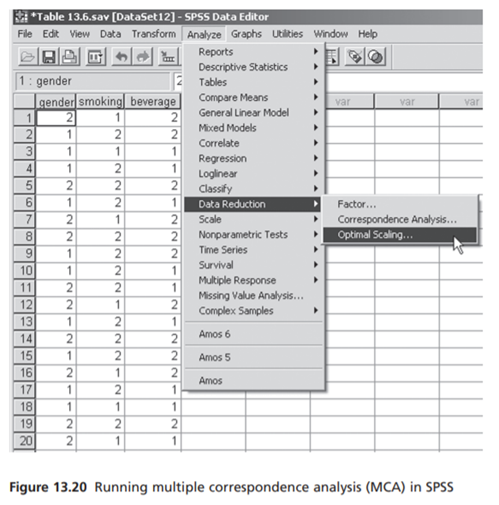 *Table 13.6.sav [DataSet12] - SPSS Data Editor

File Edit View Data Transform Analyze Graphs Utilities Window Help

1 : gender 2

| | gender | smoking | beverage | var | var | var |
|---|---|---|---|---|---|---|
| 1 | 2 | 1 | 2 | | | |
| 2 | 1 | 2 | 2 | | | |
| 3 | 1 | 1 | 1 | | | |
| 4 | 1 | 2 | 1 | | | |
| 5 | 2 | 2 | 2 | | | |
| 6 | 1 | 2 | 1 | | | |
| 7 | 2 | 1 | 2 | | | |
| 8 | 2 | 2 | 2 | | | |
| 9 | 1 | 2 | 2 | | | |
| 10 | 1 | 2 | 1 | | | |
| 11 | 2 | 2 | 1 | | | |
| 12 | 2 | 1 | 2 | | | |
| 13 | 1 | 2 | 1 | | | |
| 14 | 2 | 2 | 2 | | | |
| 15 | 1 | 2 | 2 | | | |
| 16 | 2 | 1 | 2 | | | |
| 17 | 1 | 2 | 1 | | | |
| 18 | 1 | 1 | 1 | | | |
| 19 | 2 | 2 | 2 | | | |
| 20 | 2 | 1 | 1 | | | |

Reports
Descriptive Statistics
Tables
Compare Means
General Linear Model
Mixed Models
Correlate
Regression
Loglinear
Classify
Data Reduction
Scale
Nonparametric Tests
Time Series
Survival
Multiple Response
Missing Value Analysis...
Complex Samples
Amos 6
Amos 5
Amos

Factor...
Correspondence Analysis...
Optimal Scaling...

Figure 13.20 Running multiple correspondence analysis (MCA) in SPSS